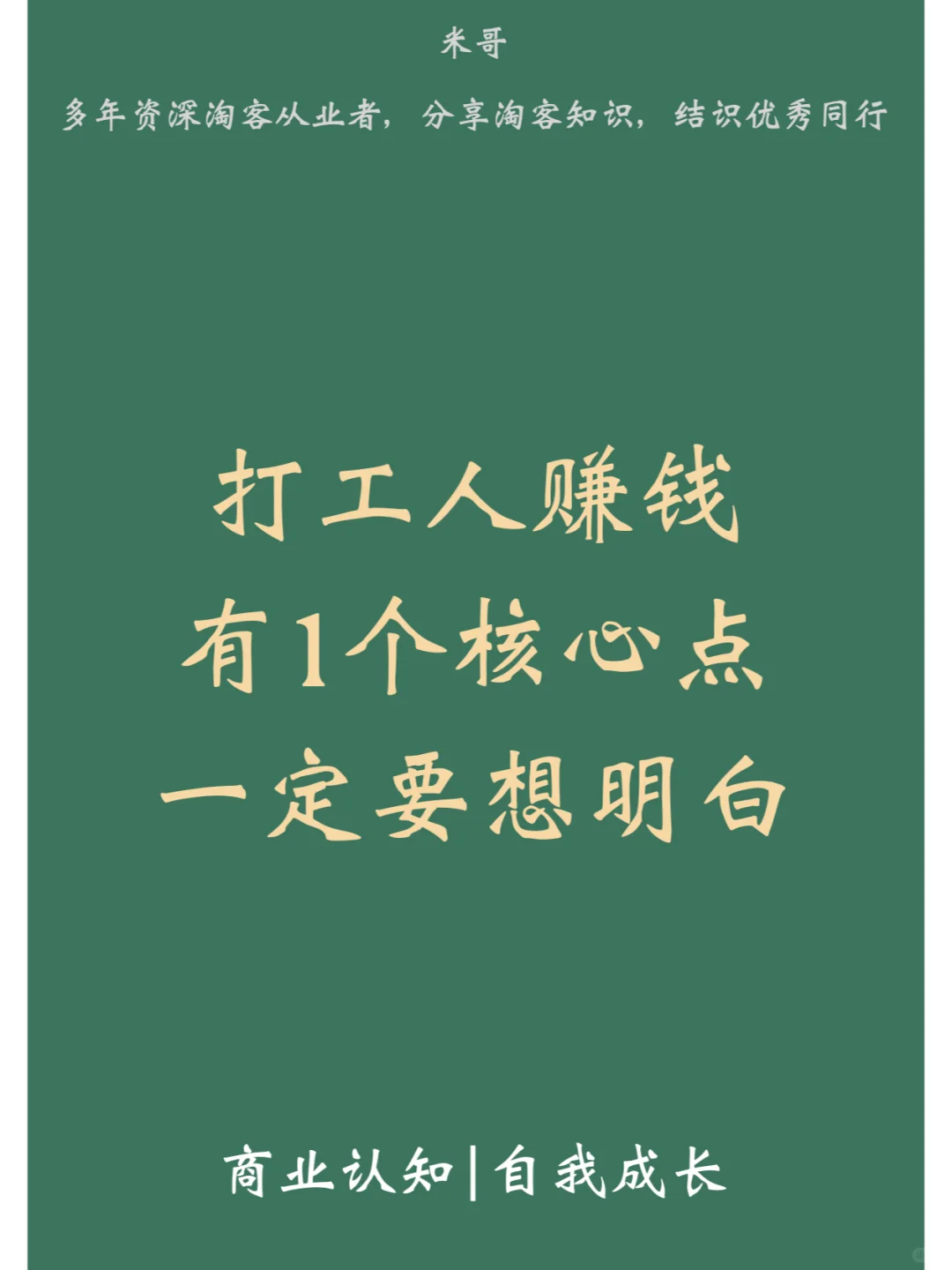 米哥

多年资深淘客从业者，分享淘客知识，结识优秀同行

打工人赚钱
有1个核心点
一定要想明白

商业认知|自我成长